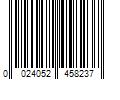 0 024052 458237